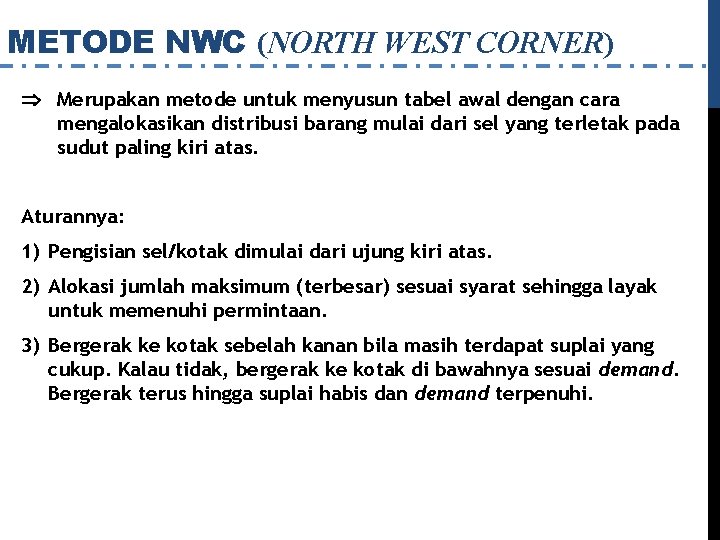 METODE NWC (NORTH WEST CORNER)

⇒ Merupakan metode untuk menyusun tabel awal dengan cara mengalokasikan distribusi barang mulai dari sel yang terletak pada sudut paling kiri atas.

Aturannya:

1) Pengisian sel/kotak dimulai dari ujung kiri atas.

2) Alokasi jumlah maksimum (terbesar) sesuai syarat sehingga layak untuk memenuhi permintaan.

3) Bergerak ke kotak sebelah kanan bila masih terdapat suplai yang cukup. Kalau tidak, bergerak ke kotak di bawahnya sesuai demand. Bergerak terus hingga suplai habis dan demand terpenuhi.